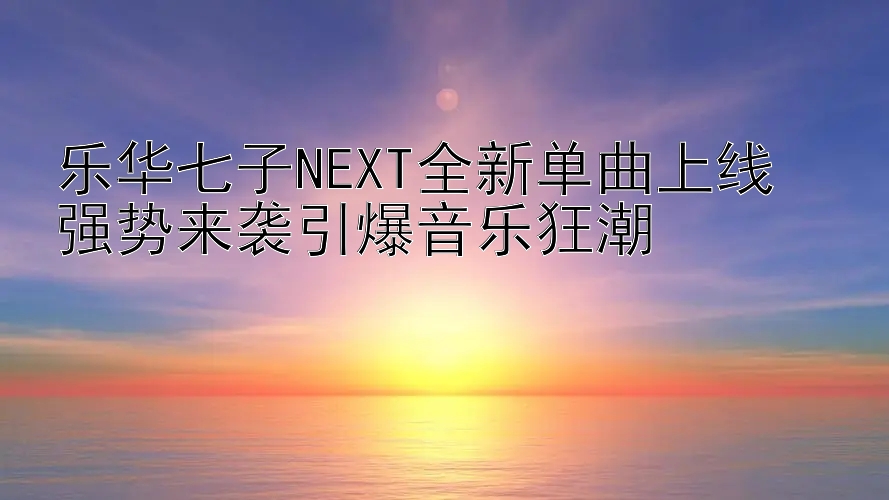 乐华七子NEXT全新单曲上线
强势来袭引爆音乐狂潮